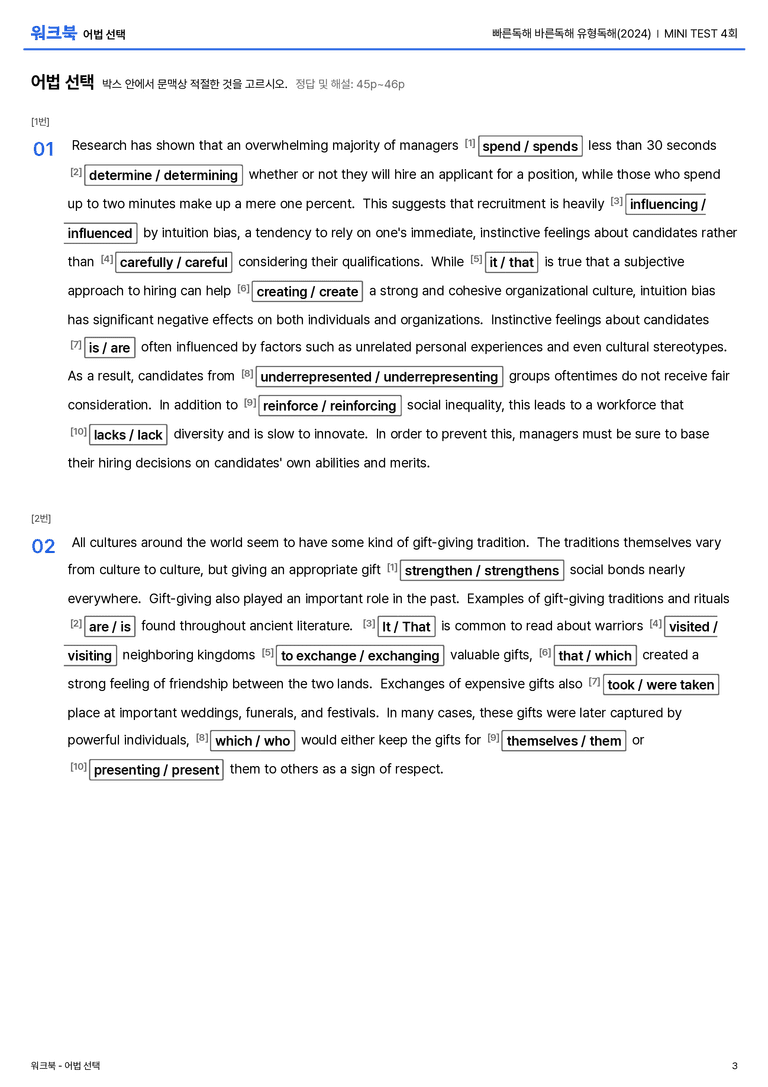 워크북 어법 선택

빠른독해 바른독해 유형독해(2024) | MINI TEST 4회

어법 선택 박스 안에서 문맥상 적절한 것을 고르시오. 정답 및 해설: 45p~46p

[1번]

01 Research has shown that an overwhelming majority of managers $^{[1]}$ spend / spends less than 30 seconds $^{[2]}$ determine / determining whether or not they will hire an applicant for a position, while those who spend up to two minutes make up a mere one percent. This suggests that recruitment is heavily $^{[3]}$ influencing / influenced by intuition bias, a tendency to rely on one's immediate, instinctive feelings about candidates rather than $^{[4]}$ carefully / careful considering their qualifications. While $^{[5]}$ it / that is true that a subjective approach to hiring can help $^{[6]}$ creating / create a strong and cohesive organizational culture, intuition bias has significant negative effects on both individuals and organizations. Instinctive feelings about candidates $^{[7]}$ is / are often influenced by factors such as unrelated personal experiences and even cultural stereotypes. As a result, candidates from $^{[8]}$ underrepresented / underrepresenting groups oftentimes do not receive fair consideration. In addition to $^{[9]}$ reinforce / reinforcing social inequality, this leads to a workforce that $^{[10]}$ lacks / lack diversity and is slow to innovate. In order to prevent this, managers must be sure to base their hiring decisions on candidates' own abilities and merits.

[2번]

02 All cultures around the world seem to have some kind of gift-giving tradition. The traditions themselves vary from culture to culture, but giving an appropriate gift $^{[1]}$ strengthen / strengthens social bonds nearly everywhere. Gift-giving also played an important role in the past. Examples of gift-giving traditions and rituals $^{[2]}$ are / is found throughout ancient literature. $^{[3]}$ It / That is common to read about warriors $^{[4]}$ visited / visiting neighboring kingdoms $^{[5]}$ to exchange / exchanging valuable gifts, $^{[6]}$ that / which created a strong feeling of friendship between the two lands. Exchanges of expensive gifts also $^{[7]}$ took / were taken place at important weddings, funerals, and festivals. In many cases, these gifts were later captured by powerful individuals, $^{[8]}$ which / who would either keep the gifts for $^{[9]}$ themselves / them or $^{[10]}$ presenting / present them to others as a sign of respect.

워크북 - 어법 선택

3